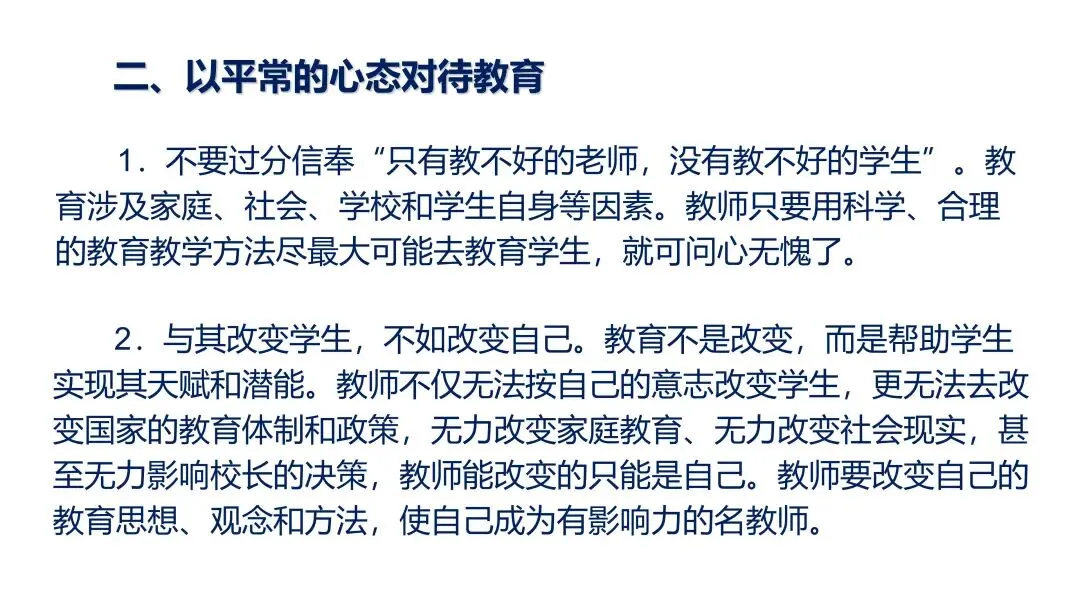 二、以平常的心态对待教育

1.不要过分信奉“只有教不好的老师，没有教不好的学生”。教育涉及家庭、社会、学校和学生自身等因素。教师只要用科学、合理的教育教学方法尽最大可能去教育学生，就可问心无愧了。

2.与其改变学生，不如改变自己。教育不是改变，而是帮助学生实现其天赋和潜能。教师不仅无法按自己的意志改变学生，更无法去改变国家的教育体制和政策，无力改变家庭教育、无力改变社会现实，甚至无力影响校长的决策，教师能改变的只能是自己。教师要改变自己的教育思想、观念和方法，使自己成为有影响力的名教师。